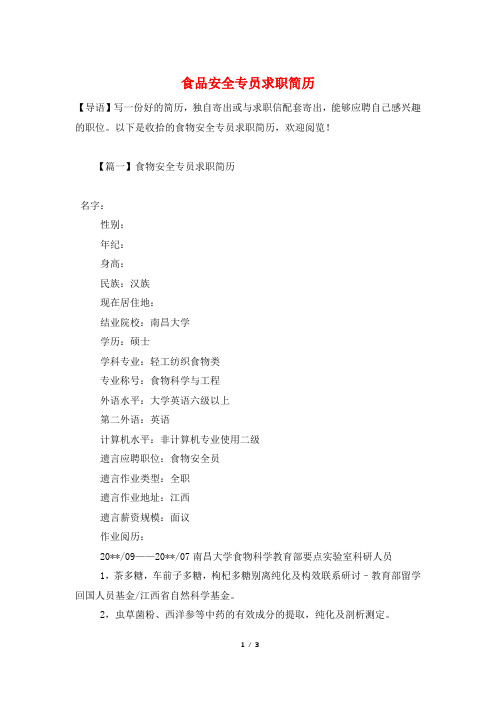 食品安全专员求职简历

【导语】写一份好的简历，独自寄出或与求职信配套寄出，能够应聘自己感兴趣的职位。以下是收拾的食物安全专员求职简历，欢迎阅览！

【篇一】食物安全专员求职简历

名字：

性别：

年纪：

身高：

民族：汉族

现在居住地：

结业院校：南昌大学

学历：硕士

学科专业：轻工纺织食物类

专业称号：食物科学与工程

外语水平：大学英语六级以上

第二外语：英语

计算机水平：非计算机专业使用二级

遗言应聘职位：食物安全员

遗言作业类型：全职

遗言作业地址：江西

遗言薪资规模：面议

作业阅历：

20**/09——20**/07 南昌大学食物科学教育部要点实验室科研人员

1，茶多糖，车前子多糖，枸杞多糖别离纯化及构效联系研讨－教育部留学回国人员基金/江西省自然科学基金。

2，虫草菌粉、西洋参等中药的有效成分的提取，纯化及剖析测定。

1 / 3